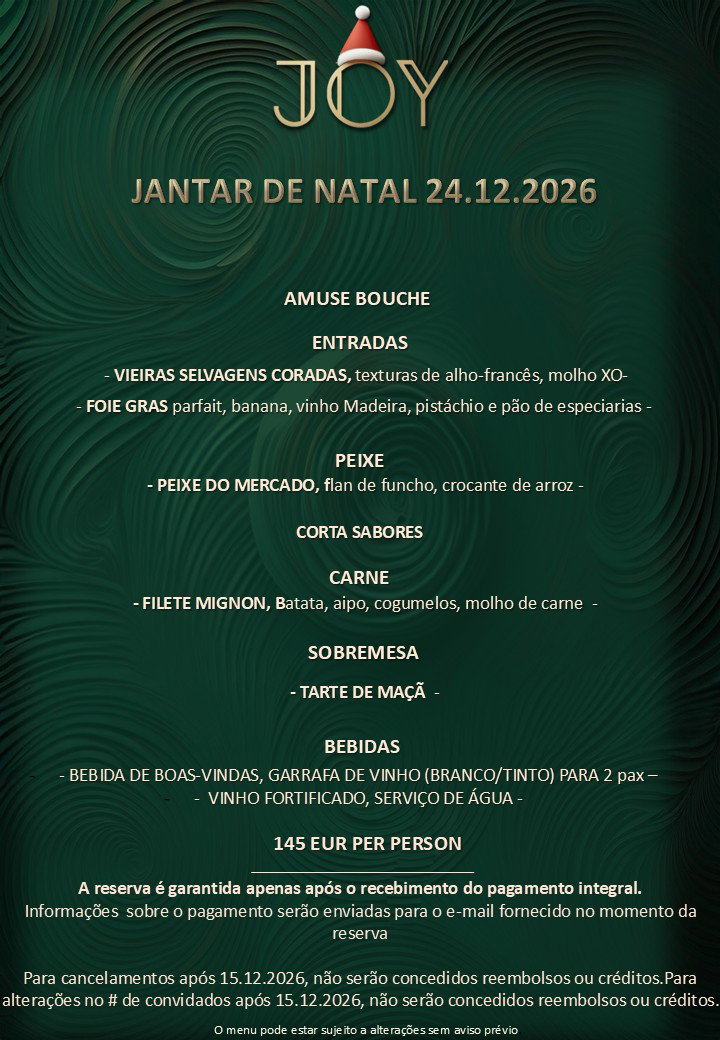 JOY

JANTAR DE NATAL 24.12.2026

AMUSE BOUCHE

ENTRADAS

- VIEIRAS SELVAGENS CORADAS, texturas de alho-francês, molho XO-

- FOIE GRAS parfait, banana, vinho Madeira, pistáchio e pão de especiarias -

PEIXE

- PEIXE DO MERCADO, flan de funcho, crocante de arroz -

CORTA SABORES

CARNE

- FILETE MIGNON, Batata, aipo, cogumelos, molho de carne -

SOBREMESA

- TARTE DE MAÇÃ -

BEBIDAS

- - BEBIDA DE BOAS-VINDAS, GARRAFA DE VINHO (BRANCO/TINTO) PARA 2 pax –

- - VINHO FORTIFICADO, SERVIÇO DE ÁGUA -

145 EUR PER PERSON

A reserva é garantida apenas após o recebimento do pagamento integral.
Informações sobre o pagamento serão enviadas para o e-mail fornecido no momento da reserva

Para cancelamentos após 15.12.2026, não serão concedidos reembolsos ou créditos.Para alterações no # de convidados após 15.12.2026, não serão concedidos reembolsos ou créditos.

O menu pode estar sujeito a alterações sem aviso prévio